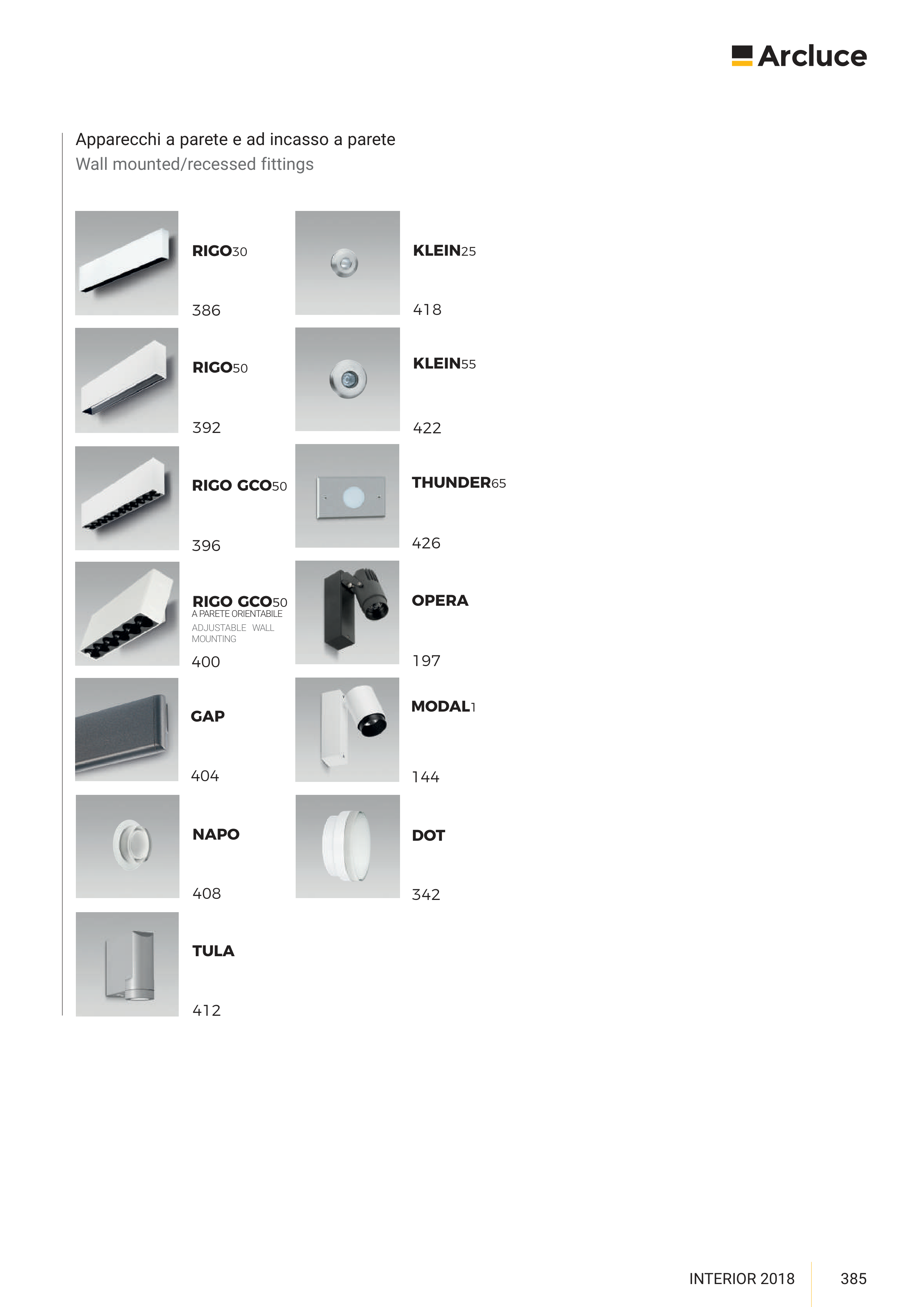 Arcluce

Apparecchi a parete e ad incasso a parete
Wall mounted/recessed fittings

RIGO30

386

RIGO50

392

RIGO GCO50

396

RIGO GCO50
A PARETE ORIENTABILE
ADJUSTABLE WALL MOUNTING
400

GAP

404

NAPO

408

TULA

412

KLEIN25

418

KLEIN55

422

THUNDER65

426

OPERA

197

MODAL1

144

DOT

342

INTERIOR 2018 385